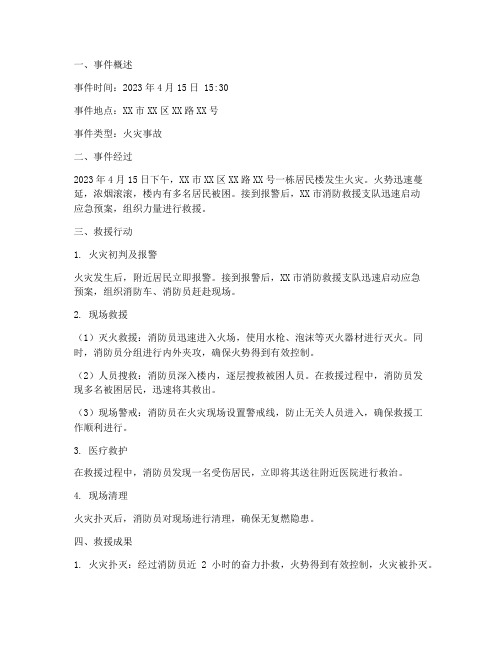 一、事件概述

事件时间：2023 年 4 月 15 日 15:30

事件地点：XX 市 XX 区 XX 路 XX 号

事件类型：火灾事故

二、事件经过

2023 年 4 月 15 日下午，XX 市 XX 区 XX 路 XX 号一栋居民楼发生火灾。火势迅速蔓延，浓烟滚滚，楼内有多名居民被困。接到报警后，XX 市消防救援支队迅速启动应急预案，组织力量进行救援。

三、救援行动

1. 火灾初判及报警

火灾发生后，附近居民立即报警。接到报警后，XX 市消防救援支队迅速启动应急预案，组织消防车、消防员赶赴现场。

2. 现场救援

（1）灭火救援：消防员迅速进入火场，使用水枪、泡沫等灭火器材进行灭火。同时，消防员分组进行内外夹攻，确保火势得到有效控制。

（2）人员搜救：消防员深入楼内，逐层搜救被困人员。在救援过程中，消防员发现多名被困居民，迅速将其救出。

（3）现场警戒：消防员在火灾现场设置警戒线，防止无关人员进入，确保救援工作顺利进行。

3. 医疗救护

在救援过程中，消防员发现一名受伤居民，立即将其送往附近医院进行救治。

4. 现场清理

火灾扑灭后，消防员对现场进行清理，确保无复燃隐患。

四、救援成果

1. 火灾扑灭：经过消防员近 2 小时的奋力扑救，火势得到有效控制，火灾被扑灭。